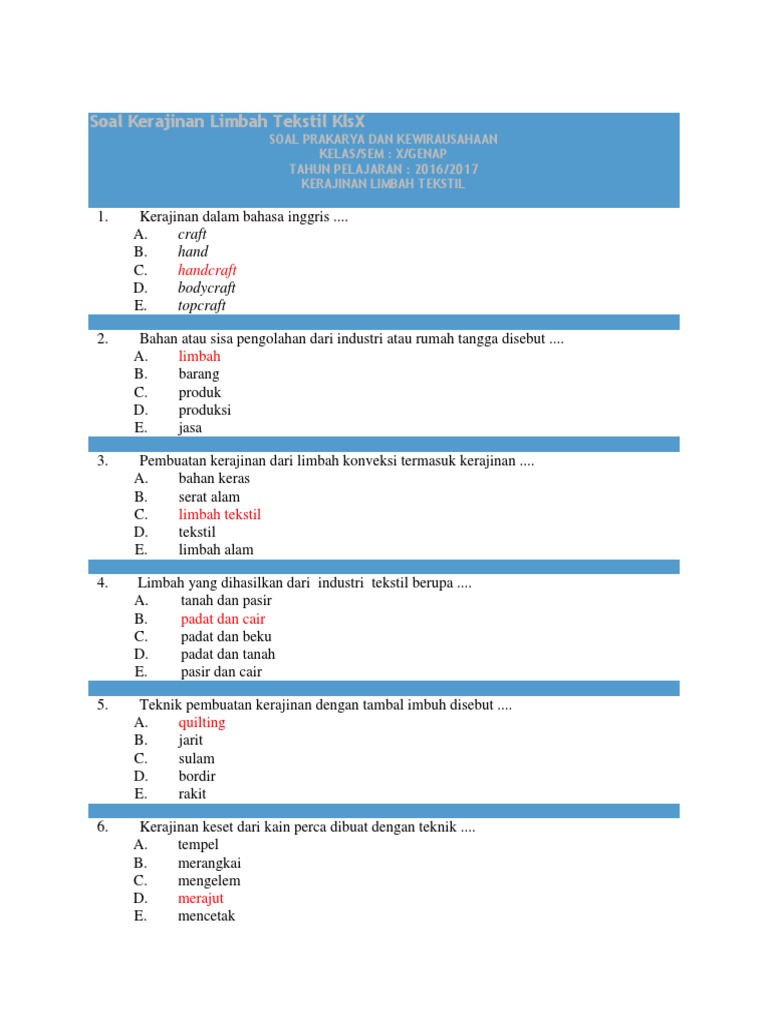 Soal Kerajinan Limbah Tekstil KlsX

SOAL PRAKARYA DAN KEWIRAUSAHAAN
KELAS/SEM : X/GENAP
TAHUN PELAJARAN : 2016/2017
KERAJINAN LIMBAH TEKSTIL

1. Kerajinan dalam bahasa inggris ....
A. craft
B. hand
C. handcraft
D. bodycraft
E. topcraft

2. Bahan atau sisa pengolahan dari industri atau rumah tangga disebut ....
A. limbah
B. barang
C. produk
D. produksi
E. jasa

3. Pembuatan kerajinan dari limbah konveksi termasuk kerajinan ....
A. bahan keras
B. serat alam
C. limbah tekstil
D. tekstil
E. limbah alam

4. Limbah yang dihasilkan dari industri tekstil berupa ....
A. tanah dan pasir
B. padat dan cair
C. padat dan beku
D. padat dan tanah
E. pasir dan cair

5. Teknik pembuatan kerajinan dengan tambal imbuh disebut ....
A. quilting
B. jarit
C. sulam
D. bordir
E. rakit

6. Kerajinan keset dari kain perca dibuat dengan teknik ....
A. tempel
B. merangkai
C. mengelem
D. merajut
E. mencetak